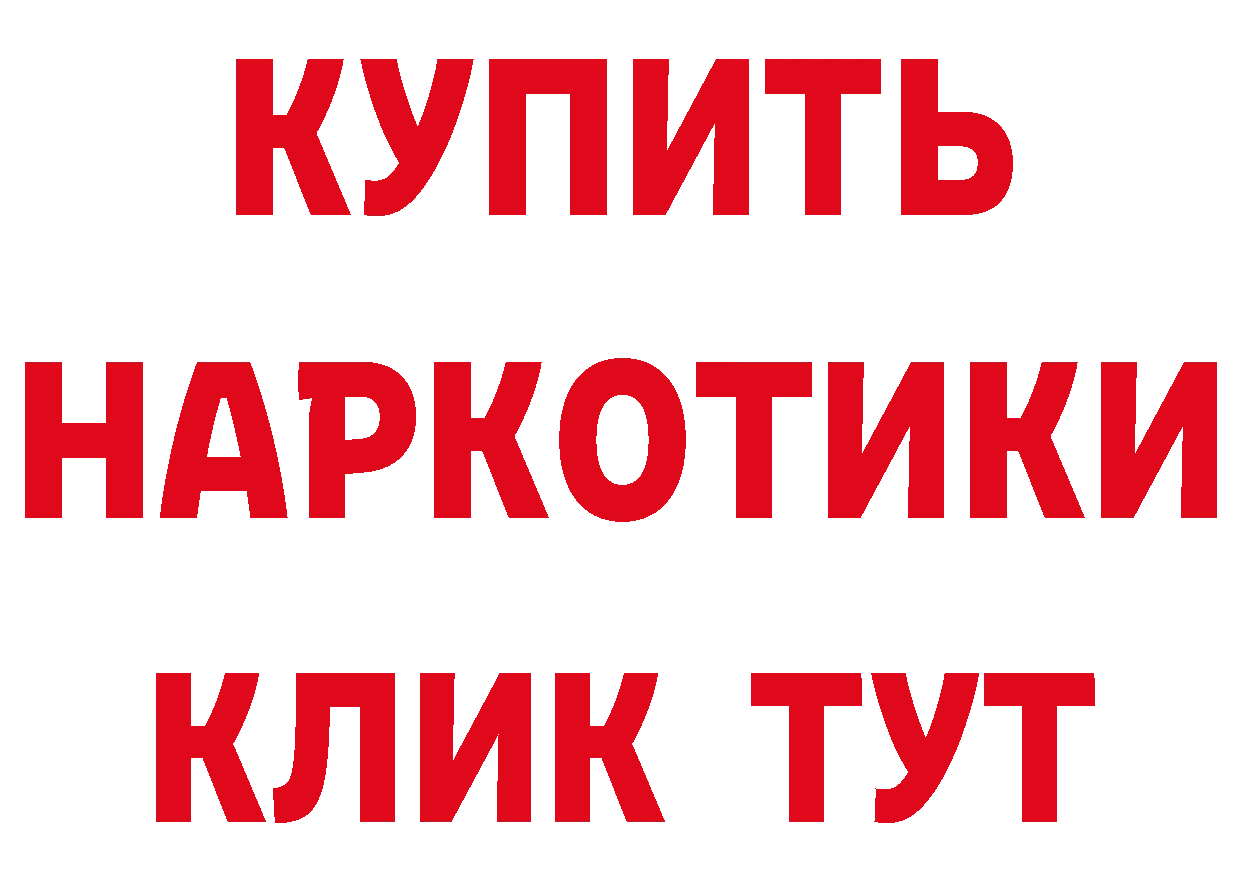 КУПИТЬ НАРКОТИКИ КЛИК ТУТ